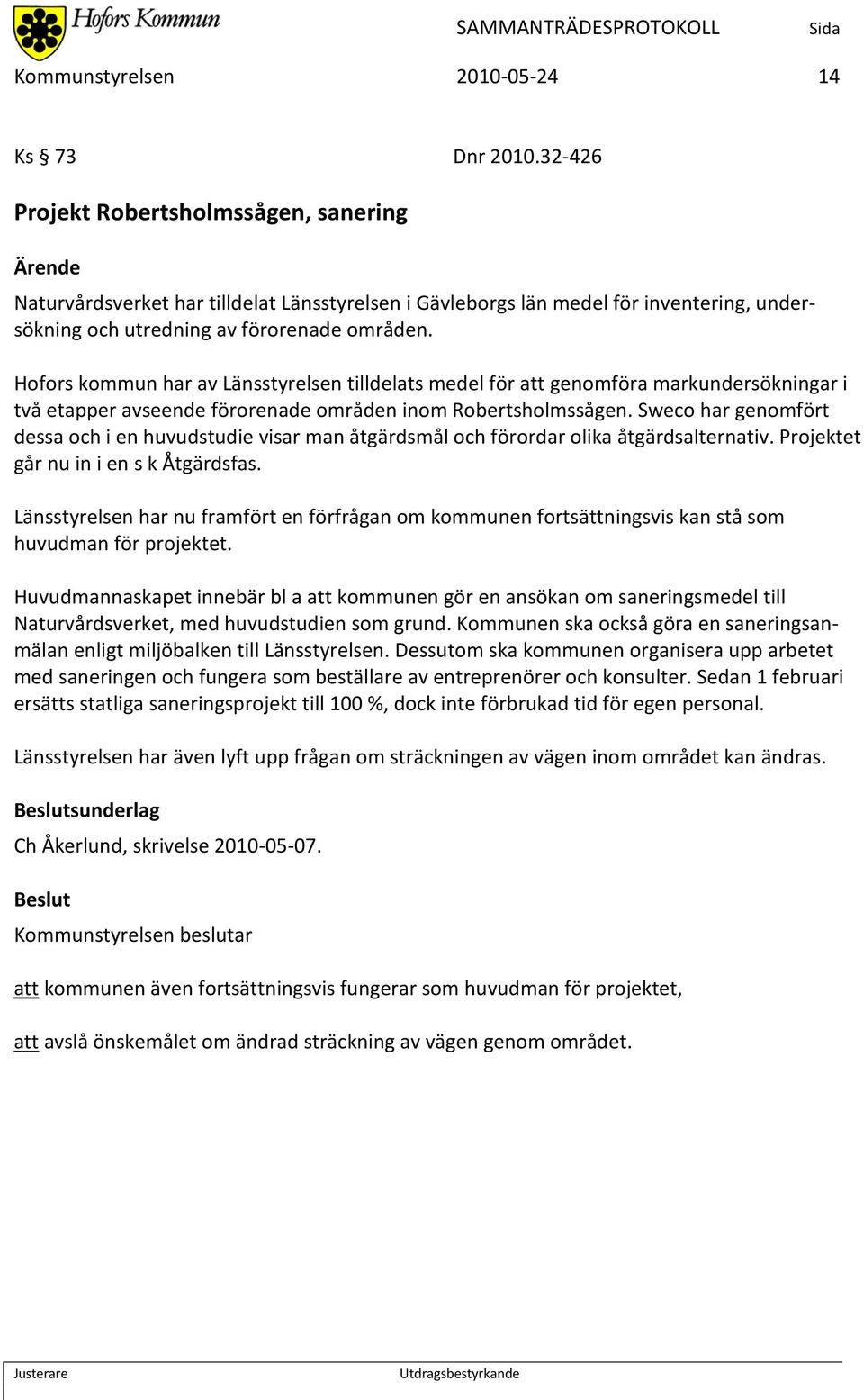 Hofors Kommun

SAMMANTRÄDESPROTOKOLL Sida

Kommunstyrelsen 2010-05-24 14

Ks § 73 Dnr 2010.32-426

Projekt Robertsholmssågen, sanering

Ärende

Naturvårdsverket har tilldelat Länsstyrelsen i Gävleborgs län medel för inventering, undersökning och utredning av förorenade områden.

Hofors kommun har av Länsstyrelsen tilldelats medel för att genomföra markundersökningar i två etapper avseende förorenade områden inom Robertsholmssågen. Sweco har genomfört dessa och i en huvudstudie visar man åtgärdsmål och förordar olika åtgärdsalternativ. Projektet går nu in i en s k Åtgärdsfas.

Länsstyrelsen har nu framfört en förfrågan om kommunen fortsättningsvis kan stå som huvudman för projektet.

Huvudmannaskapet innebär bl a att kommunen gör en ansökan om saneringsmedel till Naturvårdsverket, med huvudstudien som grund. Kommunen ska också göra en saneringsanmälan enligt miljöbalken till Länsstyrelsen. Dessutom ska kommunen organisera upp arbetet med saneringen och fungera som beställare av entreprenörer och konsulter. Sedan 1 februari ersätts statliga saneringsprojekt till 100 %, dock inte förbrukad tid för egen personal.

Länsstyrelsen har även lyft upp frågan om sträckningen av vägen inom området kan ändras.

Beslutsunderlag

Ch Åkerlund, skrivelse 2010-05-07.

Beslut

Kommunstyrelsen beslutar

att kommunen även fortsättningsvis fungerar som huvudman för projektet,

att avslå önskemålet om ändrad sträckning av vägen genom området.

Justerare Utdragsbestyrkande